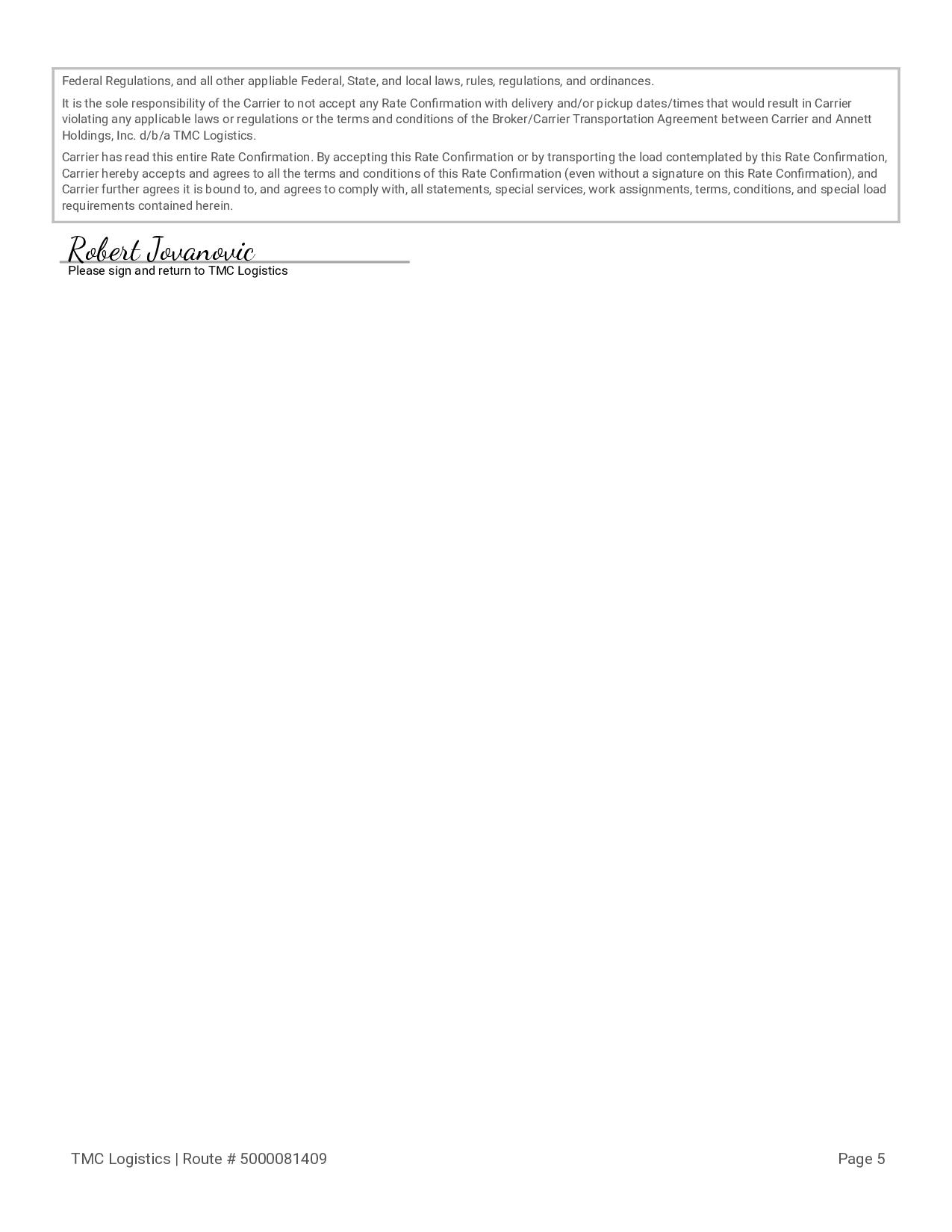 Federal Regulations, and all other appliable Federal, State, and local laws, rules, regulations, and ordinances.

It is the sole responsibility of the Carrier to not accept any Rate Confirmation with delivery and/or pickup dates/times that would result in Carrier violating any applicable laws or regulations or the terms and conditions of the Broker/Carrier Transportation Agreement between Carrier and Annett Holdings, Inc. d/b/a TMC Logistics.

Carrier has read this entire Rate Confirmation. By accepting this Rate Confirmation or by transporting the load contemplated by this Rate Confirmation, Carrier hereby accepts and agrees to all the terms and conditions of this Rate Confirmation (even without a signature on this Rate Confirmation), and Carrier further agrees it is bound to, and agrees to comply with, all statements, special services, work assignments, terms, conditions, and special load requirements contained herein.

Robert Jovanovic
Please sign and return to TMC Logistics

TMC Logistics | Route # 5000081409

Page 5